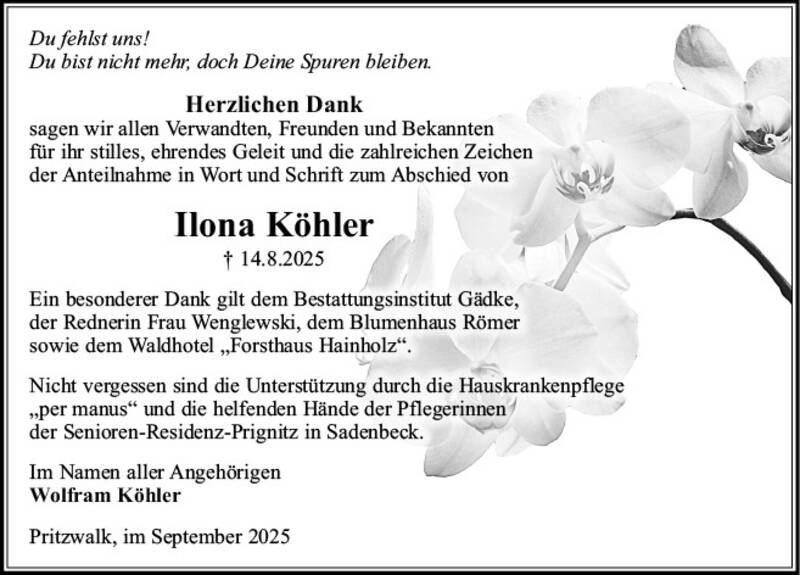 Du fehlst uns!
Du bist nicht mehr, doch Deine Spuren bleiben.

Herzlichen Dank
sagen wir allen Verwandten, Freunden und Bekannten für ihr stilles, ehrendes Geleit und die zahlreichen Zeichen der Anteilnahme in Wort und Schrift zum Abschied von

Ilona Köhler
† 14.8.2025

Ein besonderer Dank gilt dem Bestattungsinstitut Gädke, der Rednerin Frau Wenglewski, dem Blumenhaus Römer sowie dem Waldhotel „Forsthaus Hainholz“.

Nicht vergessen sind die Unterstützung durch die Hauskrankenpflege „per manus“ und die helfenden Hände der Pflegerinnen der Senioren-Residenz-Prignitz in Sadenbeck.

Im Namen aller Angehörigen
Wolfram Köhler

Pritzwalk, im September 2025